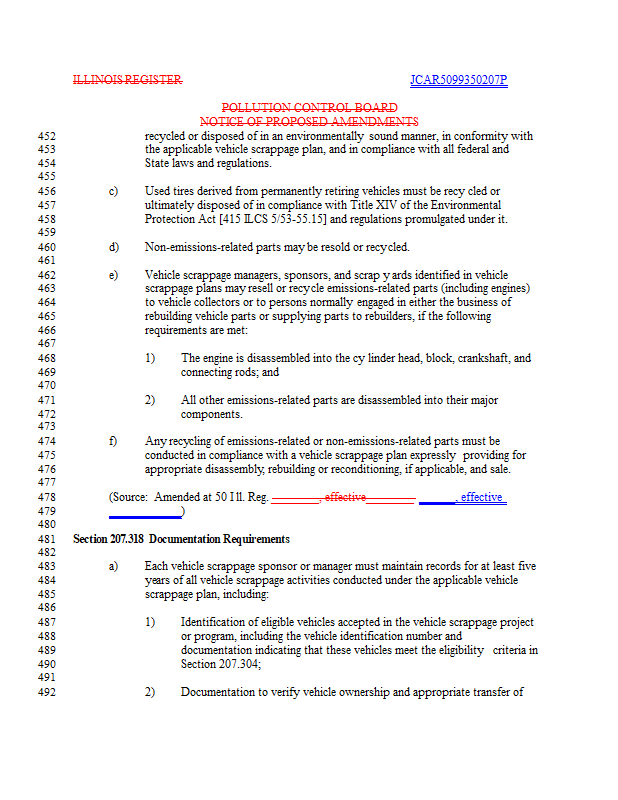 ILLINOIS REGISTER

JCAR5099350207P

POLLUTION CONTROL BOARD
NOTICE OF PROPOSED AMENDMENTS

452 recycled or disposed of in an environmentally sound manner, in conformity with
453 the applicable vehicle scrappage plan, and in compliance with all federal and
454 State laws and regulations.
455
456 c) Used tires derived from permanently retiring vehicles must be recy cled or
457 ultimately disposed of in compliance with Title XIV of the Environmental
458 Protection Act [415 ILCS 5/53-55.15] and regulations promulgated under it.
459
460 d) Non-emissions-related parts may be resold or recycled.
461
462 e) Vehicle scrappage managers, sponsors, and scrap y ards identified in vehicle
463 scrappage plans may resell or recycle emissions-related parts (including engines)
464 to vehicle collectors or to persons normally engaged in either the business of
465 rebuilding vehicle parts or supplying parts to rebuilders, if the following
466 requirements are met:
467
468 1) The engine is disassembled into the cy linder head, block, crankshaft, and
469 connecting rods; and
470
471 2) All other emissions-related parts are disassembled into their major
472 components.
473
474 f) Any recycling of emissions-related or non-emissions-related parts must be
475 conducted in compliance with a vehicle scrappage plan expressly providing for
476 appropriate disassembly, rebuilding or reconditioning, if applicable, and sale.
477
478 (Source: Amended at 50 Ill. Reg. ________, effective________ ______, effective
479 ____________)
480
481 Section 207.318 Documentation Requirements
482
483 a) Each vehicle scrappage sponsor or manager must maintain records for at least five
484 years of all vehicle scrappage activities conducted under the applicable vehicle
485 scrappage plan, including:
486
487 1) Identification of eligible vehicles accepted in the vehicle scrappage project
488 or program, including the vehicle identification number and
489 documentation indicating that these vehicles meet the eligibility criteria in
490 Section 207.304;
491
492 2) Documentation to verify vehicle ownership and appropriate transfer of